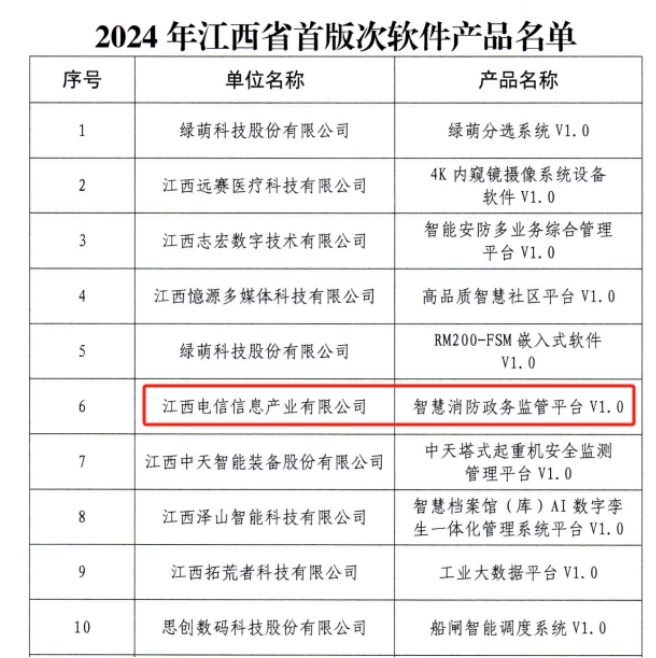 2024 年江西省首版次软件产品名单

| 序号 | 单位名称 | 产品名称 |
|---|---|---|
| 1 | 绿萌科技股份有限公司 | 绿萌分选系统 V1.0 |
| 2 | 江西远赛医疗科技有限公司 | 4K 内窥镜摄像系统设备软件 V1.0 |
| 3 | 江西志宏数字技术有限公司 | 智能安防多业务综合管理平台 V1.0 |
| 4 | 江西憶源多媒体科技有限公司 | 高品质智慧社区平台 V1.0 |
| 5 | 绿萌科技股份有限公司 | RM200-FSM 嵌入式软件 V1.0 |
| 6 | 江西电信信息产业有限公司 | 智慧消防政务监管平台 V1.0 |
| 7 | 江西中天智能装备股份有限公司 | 中天塔式起重机安全监测管理平台 V1.0 |
| 8 | 江西泽山智能科技有限公司 | 智慧档案馆（库）AI 数字孪生一体化管理系统平台 V1.0 |
| 9 | 江西拓荒者科技有限公司 | 工业大数据平台 V1.0 |
| 10 | 思创数码科技股份有限公司 | 船闸智能调度系统 V1.0 |